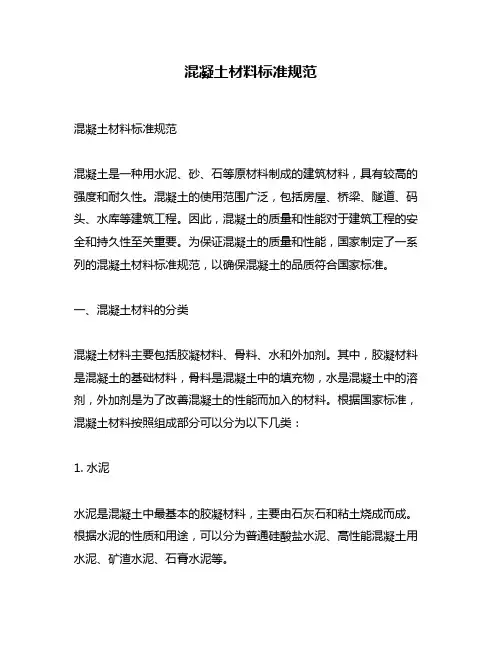 混凝土材料标准规范

混凝土材料标准规范

混凝土是一种用水泥、砂、石等原材料制成的建筑材料，具有较高的强度和耐久性。混凝土的使用范围广泛，包括房屋、桥梁、隧道、码头、水库等建筑工程。因此，混凝土的质量和性能对于建筑工程的安全和持久性至关重要。为保证混凝土的质量和性能，国家制定了一系列的混凝土材料标准规范，以确保混凝土的品质符合国家标准。

一、混凝土材料的分类

混凝土材料主要包括胶凝材料、骨料、水和外加剂。其中，胶凝材料是混凝土的基础材料，骨料是混凝土中的填充物，水是混凝土中的溶剂，外加剂是为了改善混凝土的性能而加入的材料。根据国家标准，混凝土材料按照组成部分可以分为以下几类：

1. 水泥

水泥是混凝土中最基本的胶凝材料，主要由石灰石和粘土烧成而成。根据水泥的性质和用途，可以分为普通硅酸盐水泥、高性能混凝土用水泥、矿渣水泥、石膏水泥等。